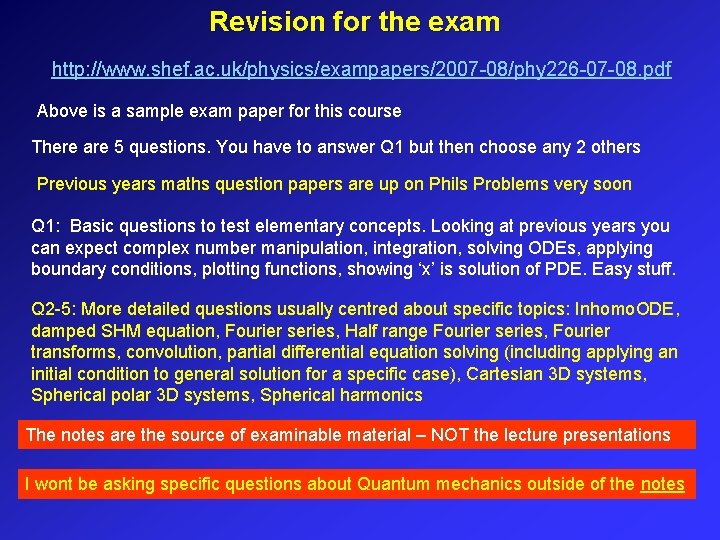 Revision for the exam

http://www.shef.ac.uk/physics/exampapers/2007-08/phy226-07-08.pdf

Above is a sample exam paper for this course

There are 5 questions. You have to answer Q1 but then choose any 2 others

Previous years maths question papers are up on Phils Problems very soon

Q1: Basic questions to test elementary concepts. Looking at previous years you can expect complex number manipulation, integration, solving ODEs, applying boundary conditions, plotting functions, showing 'x' is solution of PDE. Easy stuff.

Q2-5: More detailed questions usually centred about specific topics: InhomoODE, damped SHM equation, Fourier series, Half range Fourier series, Fourier transforms, convolution, partial differential equation solving (including applying an initial condition to general solution for a specific case), Cartesian 3D systems, Spherical polar 3D systems, Spherical harmonics

The notes are the source of examinable material – NOT the lecture presentations

I wont be asking specific questions about Quantum mechanics outside of the notes